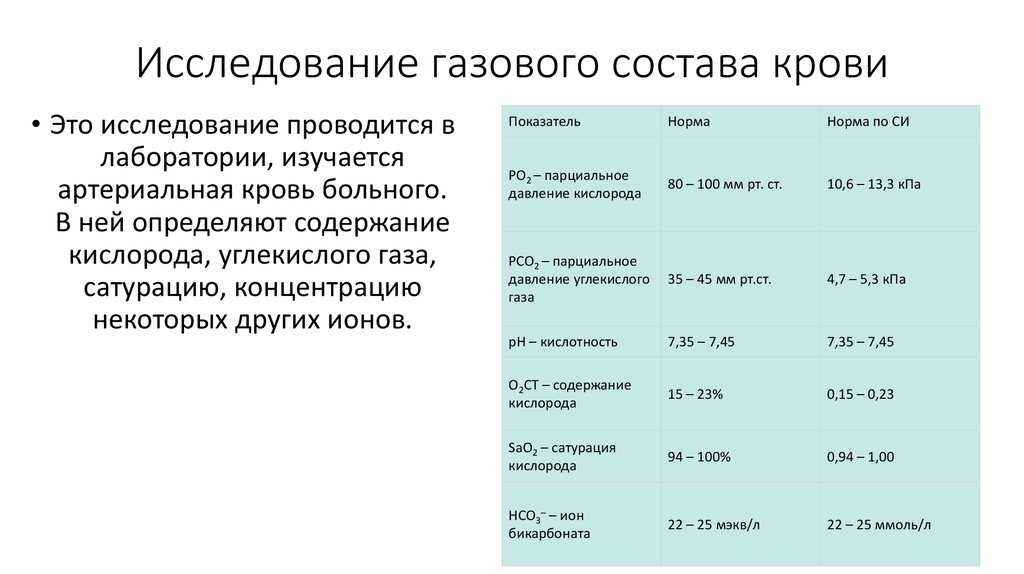 Исследование газового состава крови

• Это исследование проводится в лаборатории, изучается артериальная кровь больного. В ней определяют содержание кислорода, углекислого газа, сатурацию, концентрацию некоторых других ионов.

| Показатель | Норма | Норма по СИ |
|---|---|---|
| $PO_2$ – парциальное давление кислорода | 80 – 100 мм рт. ст. | 10,6 – 13,3 кПа |
| $PCO_2$ – парциальное давление углекислого газа | 35 – 45 мм рт.ст. | 4,7 – 5,3 кПа |
| pH – кислотность | 7,35 – 7,45 | 7,35 – 7,45 |
| $O_2CT$ – содержание кислорода | 15 – 23% | 0,15 – 0,23 |
| $SaO_2$ – сатурация кислорода | 94 – 100% | 0,94 – 1,00 |
| $HCO_3^-$ – ион бикарбоната | 22 – 25 мэкв/л | 22 – 25 ммоль/л |